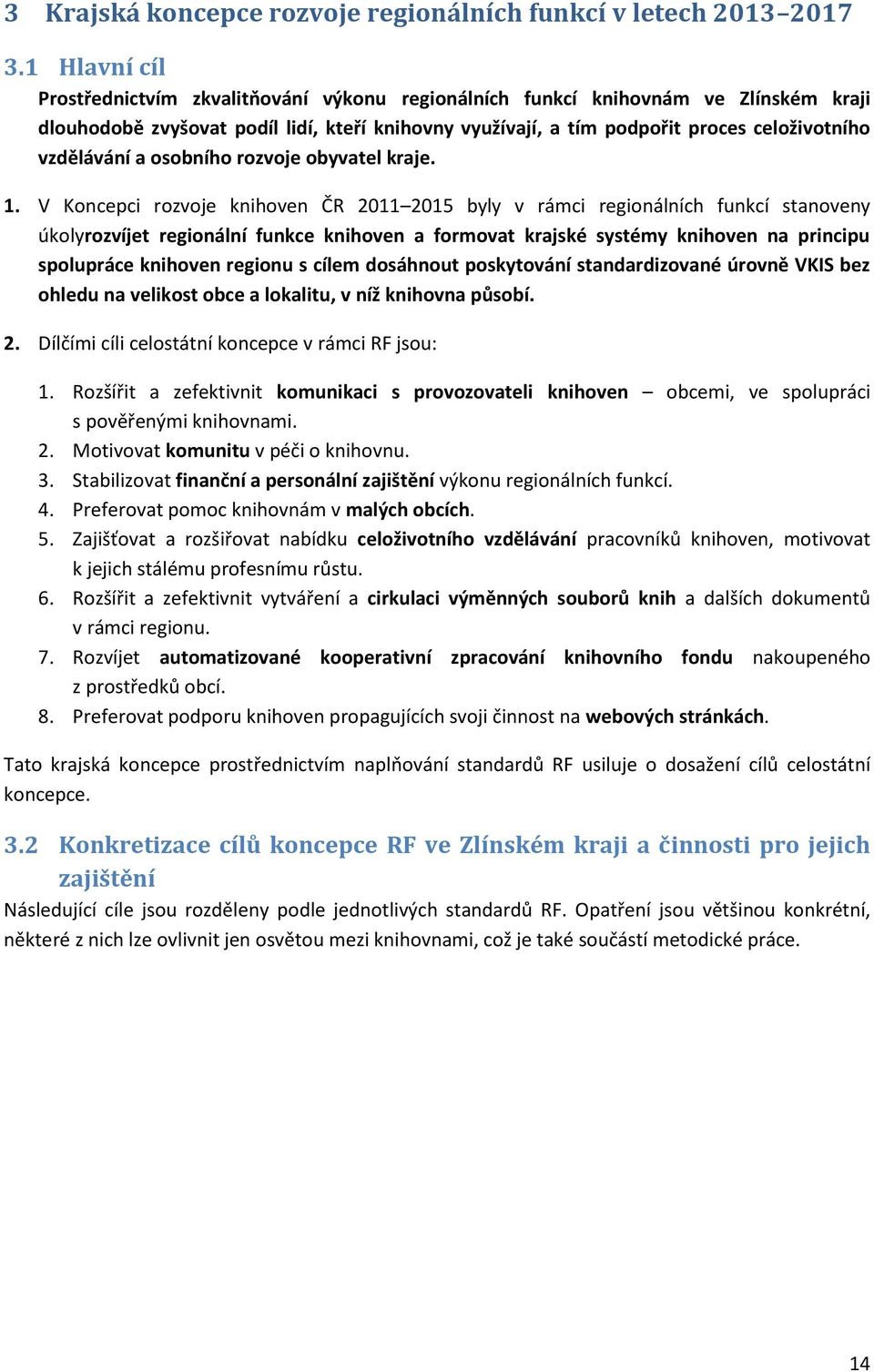 3 Krajská koncepce rozvoje regionálních funkcí v letech 2013–2017

3.1 Hlavní cíl

Prostřednictvím zkvalitňování výkonu regionálních funkcí knihovnám ve Zlínském kraji dlouhodobě zvyšovat podíl lidí, kteří knihovny využívají, a tím podpořit proces celoživotního vzdělávání a osobního rozvoje obyvatel kraje.

1. V Koncepci rozvoje knihoven ČR 2011–2015 byly v rámci regionálních funkcí stanoveny úkolyrozvíjet regionální funkce knihoven a formovat krajské systémy knihoven na principu spolupráce knihoven regionu s cílem dosáhnout poskytování standardizované úrovně VKIS bez ohledu na velikost obce a lokalitu, v níž knihovna působí.

2. Dílčími cíli celostátní koncepce v rámci RF jsou:

1. Rozšířit a zefektivnit komunikaci s provozovateli knihoven – obcemi, ve spolupráci s pověřenými knihovnami.
2. Motivovat komunitu v péči o knihovnu.
3. Stabilizovat finanční a personální zajištění výkonu regionálních funkcí.
4. Preferovat pomoc knihovnám v malých obcích.
5. Zajišťovat a rozšiřovat nabídku celoživotního vzdělávání pracovníků knihoven, motivovat k jejich stálému profesnímu růstu.
6. Rozšířit a zefektivnit vytváření a cirkulaci výměnných souborů knih a dalších dokumentů v rámci regionu.
7. Rozvíjet automatizované kooperativní zpracování knihovního fondu nakoupeného z prostředků obcí.
8. Preferovat podporu knihoven propagujících svoji činnost na webových stránkách.

Tato krajská koncepce prostřednictvím naplňování standardů RF usiluje o dosažení cílů celostátní koncepce.

3.2 Konkretizace cílů koncepce RF ve Zlínském kraji a činnosti pro jejich zajištění

Následující cíle jsou rozděleny podle jednotlivých standardů RF. Opatření jsou většinou konkrétní, některé z nich lze ovlivnit jen osvětou mezi knihovnami, což je také součástí metodické práce.

14